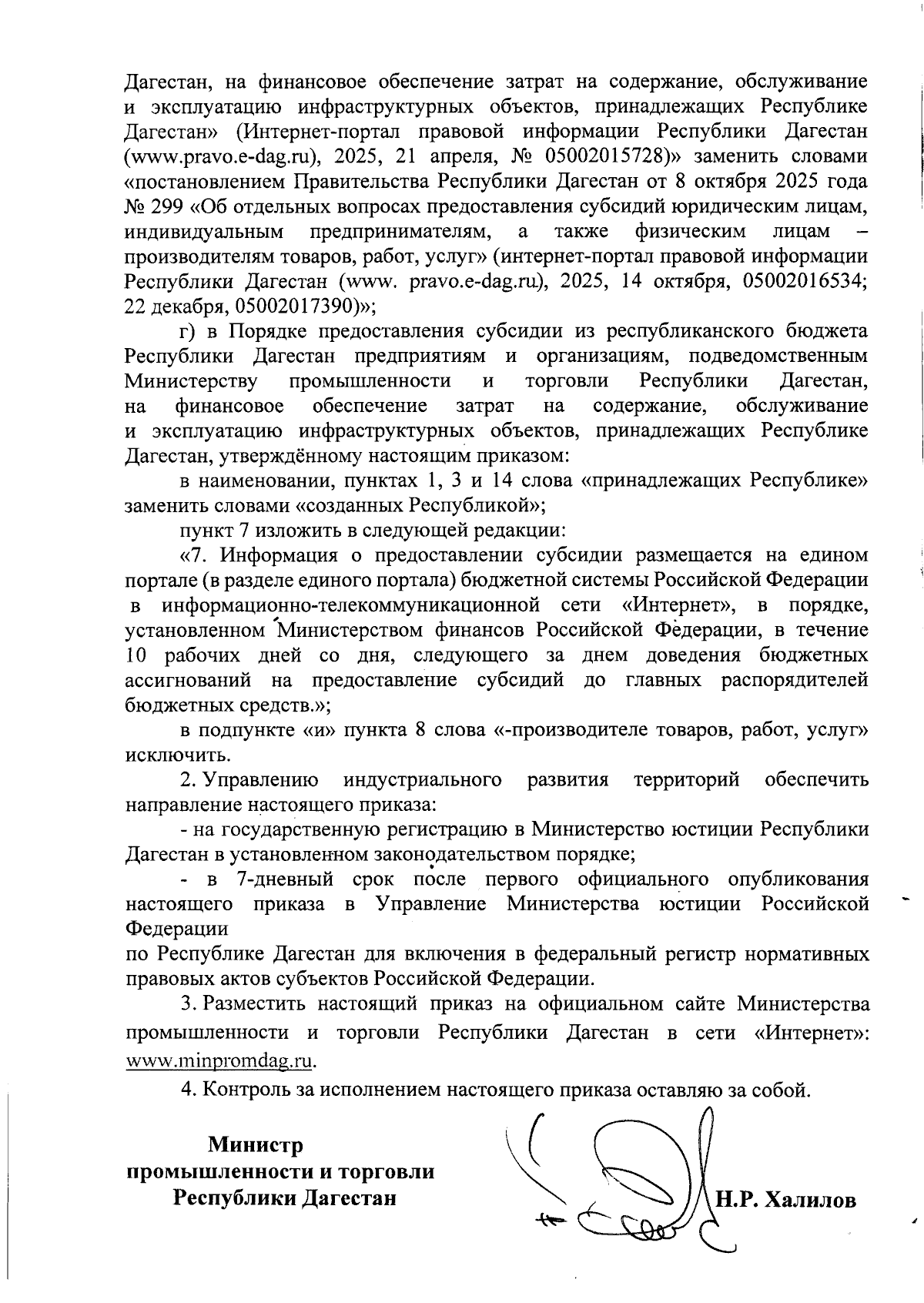 Дагестан, на финансовое обеспечение затрат на содержание, обслуживание и эксплуатацию инфраструктурных объектов, принадлежащих Республике Дагестан» (Интернет-портал правовой информации Республики Дагестан (www.pravo.e-dag.ru), 2025, 21 апреля, № 05002015728)» заменить словами «постановлением Правительства Республики Дагестан от 8 октября 2025 года № 299 «Об отдельных вопросах предоставления субсидий юридическим лицам, индивидуальным предпринимателям, а также физическим лицам – производителям товаров, работ, услуг» (интернет-портал правовой информации Республики Дагестан (www. pravo.e-dag.ru), 2025, 14 октября, 05002016534; 22 декабря, 05002017390)»;

г) в Порядке предоставления субсидии из республиканского бюджета Республики Дагестан предприятиям и организациям, подведомственным Министерству промышленности и торговли Республики Дагестан, на финансовое обеспечение затрат на содержание, обслуживание и эксплуатацию инфраструктурных объектов, принадлежащих Республике Дагестан, утверждённому настоящим приказом:

в наименовании, пунктах 1, 3 и 14 слова «принадлежащих Республике» заменить словами «созданных Республикой»;

пункт 7 изложить в следующей редакции:

«7. Информация о предоставлении субсидии размещается на едином портале (в разделе единого портала) бюджетной системы Российской Федерации в информационно-телекоммуникационной сети «Интернет», в порядке, установленном Министерством финансов Российской Федерации, в течение 10 рабочих дней со дня, следующего за днем доведения бюджетных ассигнований на предоставление субсидий до главных распорядителей бюджетных средств.»;

в подпункте «и» пункта 8 слова «-производителе товаров, работ, услуг» исключить.

2. Управлению индустриального развития территорий обеспечить направление настоящего приказа:

- на государственную регистрацию в Министерство юстиции Республики Дагестан в установленном законодательством порядке;

- в 7-дневный срок после первого официального опубликования настоящего приказа в Управление Министерства юстиции Российской Федерации
по Республике Дагестан для включения в федеральный регистр нормативных правовых актов субъектов Российской Федерации.

3. Разместить настоящий приказ на официальном сайте Министерства промышленности и торговли Республики Дагестан в сети «Интернет»: www.minpromdag.ru.

4. Контроль за исполнением настоящего приказа оставляю за собой.

Министр
промышленности и торговли
Республики Дагестан

Н.Р. Халилов